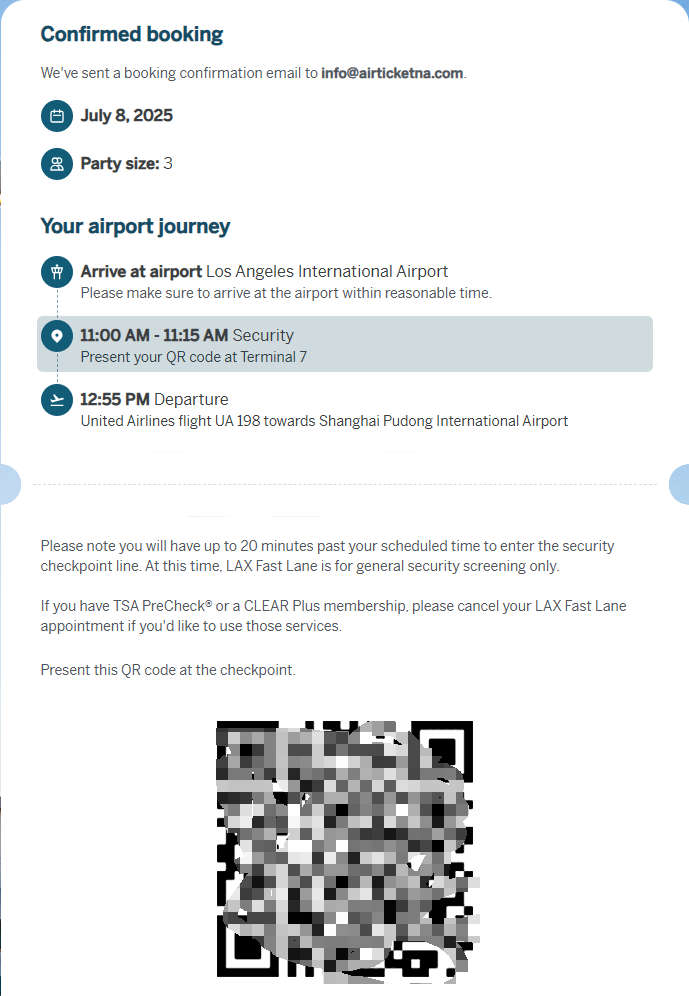 Confirmed booking

We've sent a booking confirmation email to info@airticketna.com.

July 8, 2025

Party size: 3

Your airport journey

Arrive at airport Los Angeles International Airport
Please make sure to arrive at the airport within reasonable time.

11:00 AM - 11:15 AM Security
Present your QR code at Terminal 7

12:55 PM Departure
United Airlines flight UA 198 towards Shanghai Pudong International Airport

Please note you will have up to 20 minutes past your scheduled time to enter the security checkpoint line. At this time, LAX Fast Lane is for general security screening only.

If you have TSA PreCheck® or a CLEAR Plus membership, please cancel your LAX Fast Lane appointment if you'd like to use those services.

Present this QR code at the checkpoint.